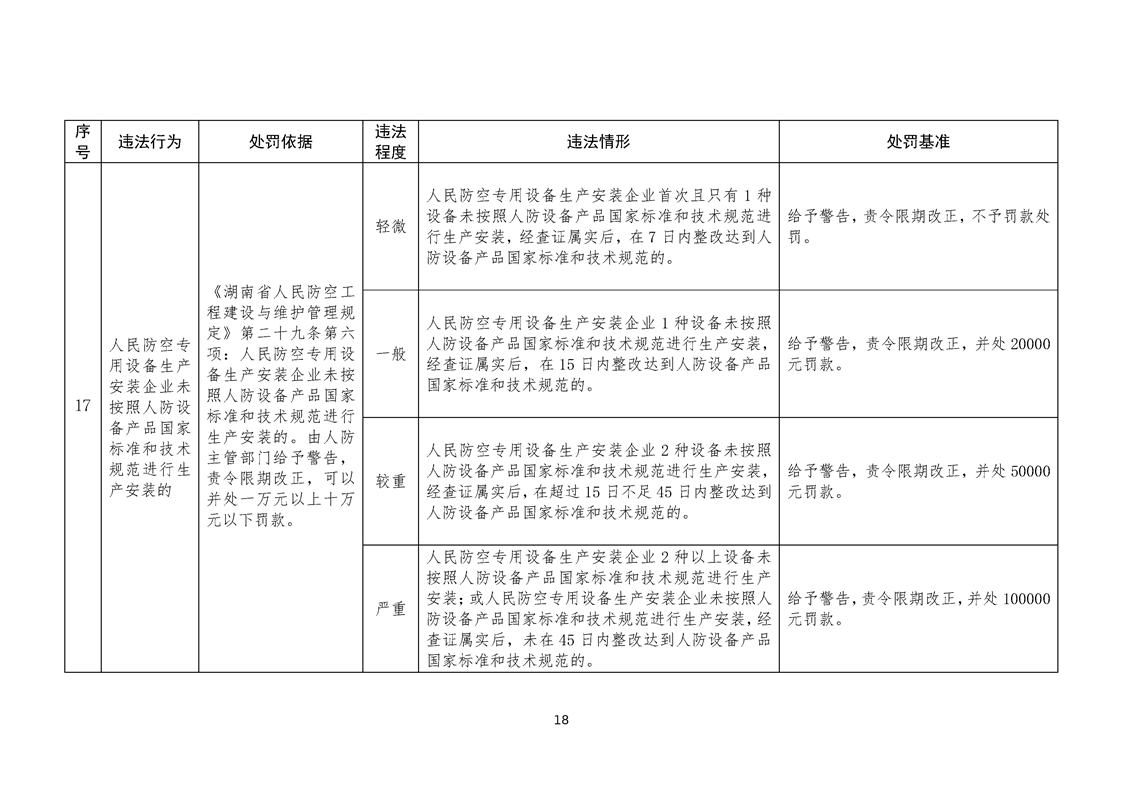 | 序号 | 违法行为 | 处罚依据 | 违法程度 | 违法情形 | 处罚基准 |
|---|---|---|---|---|---|
| 17 | 人民防空专用设备生产安装企业未按照人防设备产品国家标准和技术规范进行生产安装的 | 《湖南省人民防空工程建设与维护管理规定》第二十九条第六项：人民防空专用设备生产安装企业未按照人防设备产品国家标准和技术规范进行生产安装的。由人防主管部门给予警告，责令限期改正，可以并处一万元以上十万元以下罚款。 | 轻微 | 人民防空专用设备生产安装企业首次且只有1种设备未按照人防设备产品国家标准和技术规范进行生产安装，经查证属实后，在7日内整改达到人防设备产品国家标准和技术规范的。 | 给予警告，责令限期改正，不予罚款处罚。 |
| | | | 一般 | 人民防空专用设备生产安装企业1种设备未按照人防设备产品国家标准和技术规范进行生产安装，经查证属实后，在15日内整改达到人防设备产品国家标准和技术规范的。 | 给予警告，责令限期改正，并处20000元罚款。 |
| | | | 较重 | 人民防空专用设备生产安装企业2种设备未按照人防设备产品国家标准和技术规范进行生产安装，经查证属实后，在超过15日不足45日内整改达到人防设备产品国家标准和技术规范的。 | 给予警告，责令限期改正，并处50000元罚款。 |
| | | | 严重 | 人民防空专用设备生产安装企业2种以上设备未按照人防设备产品国家标准和技术规范进行生产安装；或人民防空专用设备生产安装企业未按照人防设备产品国家标准和技术规范进行生产安装，经查证属实后，未在45日内整改达到人防设备产品国家标准和技术规范的。 | 给予警告，责令限期改正，并处100000元罚款。 |

18